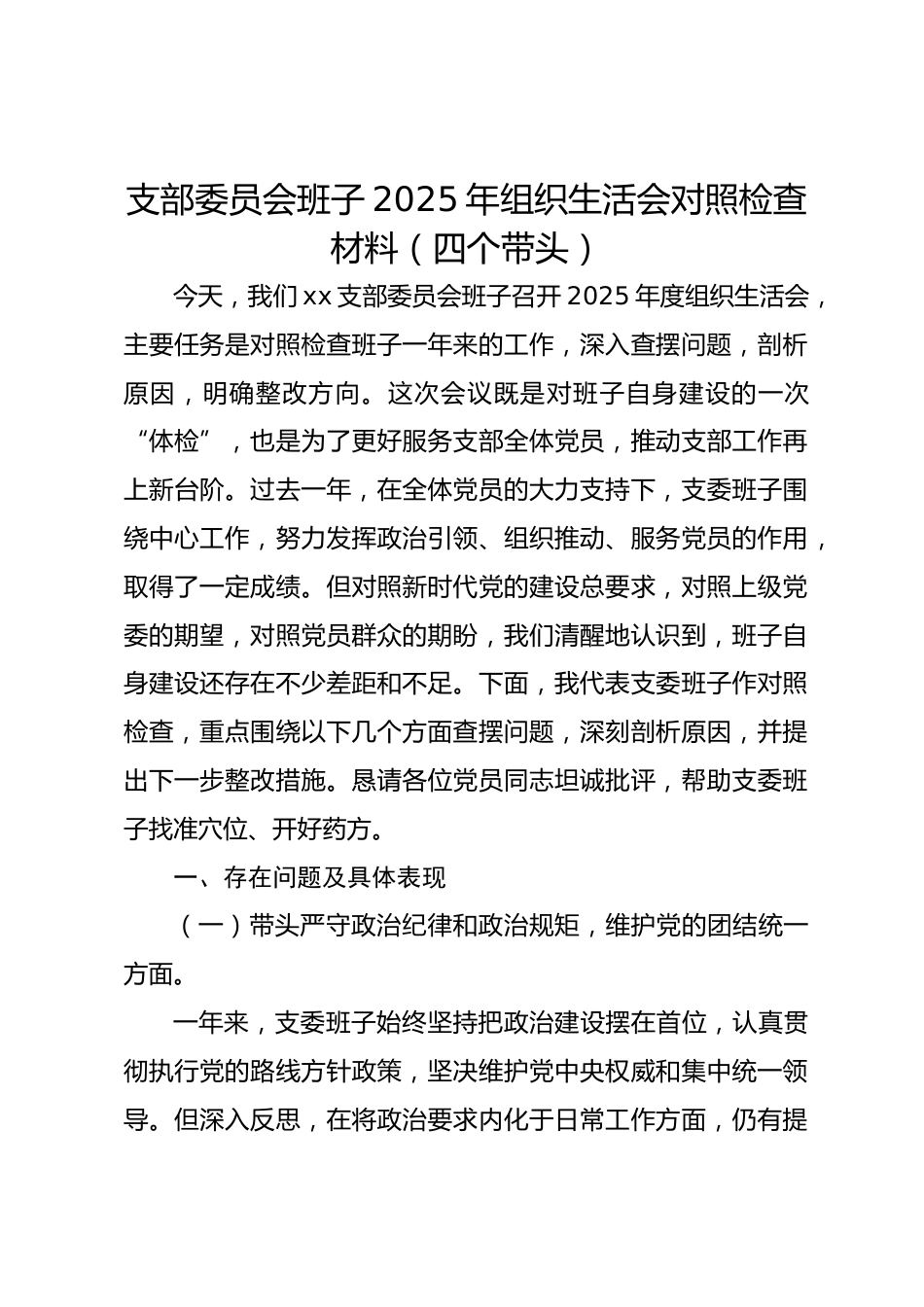 支部委员会班子 2025 年组织生活会对照检查材料（四个带头）

今天，我们 xx 支部委员会班子召开 2025 年度组织生活会，主要任务是对照检查班子一年来的工作，深入查摆问题，剖析原因，明确整改方向。这次会议既是对班子自身建设的一次“体检”，也是为了更好服务支部全体党员，推动支部工作再上新台阶。过去一年，在全体党员的大力支持下，支委班子围绕中心工作，努力发挥政治引领、组织推动、服务党员的作用，取得了一定成绩。但对照新时代党的建设总要求，对照上级党委的期望，对照党员群众的期盼，我们清醒地认识到，班子自身建设还存在不少差距和不足。下面，我代表支委班子作对照检查，重点围绕以下几个方面查摆问题，深刻剖析原因，并提出下一步整改措施。恳请各位党员同志坦诚批评，帮助支委班子找准穴位、开好药方。

一、存在问题及具体表现

（一）带头严守政治纪律和政治规矩，维护党的团结统一方面。

一年来，支委班子始终坚持把政治建设摆在首位，认真贯彻执行党的路线方针政策，坚决维护党中央权威和集中统一领导。但深入反思，在将政治要求内化于日常工作方面，仍有提